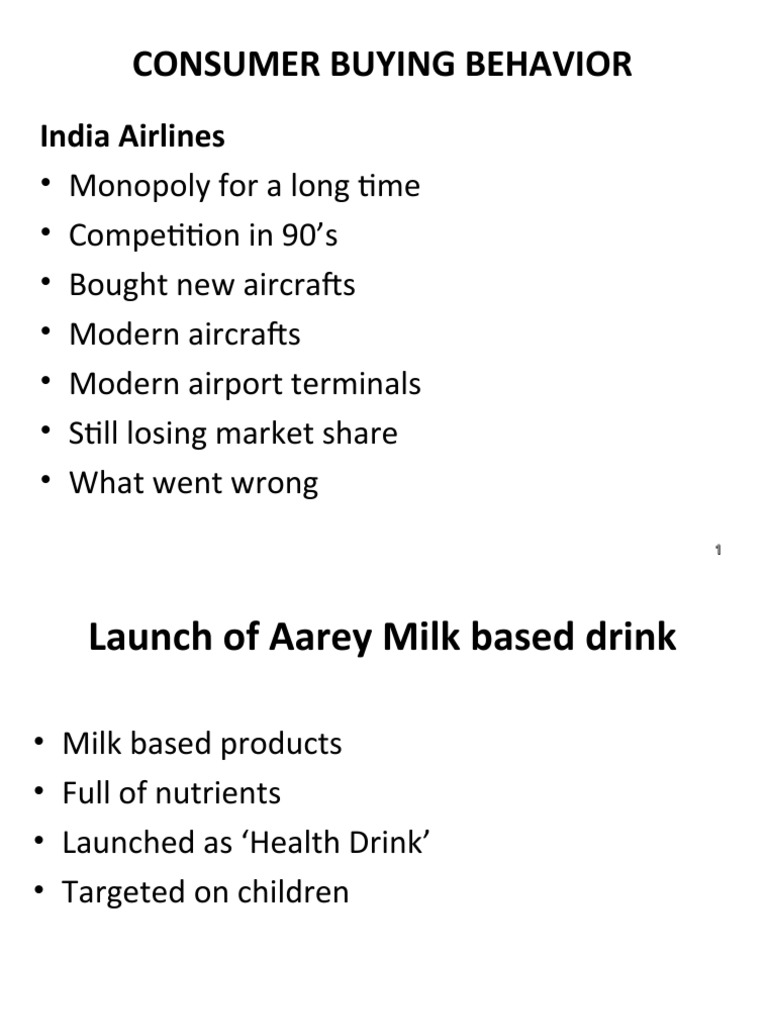 CONSUMER BUYING BEHAVIOR

India Airlines

• Monopoly for a long time
• Competition in 90's
• Bought new aircrafts
• Modern aircrafts
• Modern airport terminals
• Still losing market share
• What went wrong

1

Launch of Aarey Milk based drink

• Milk based products
• Full of nutrients
• Launched as 'Health Drink'
• Targeted on children